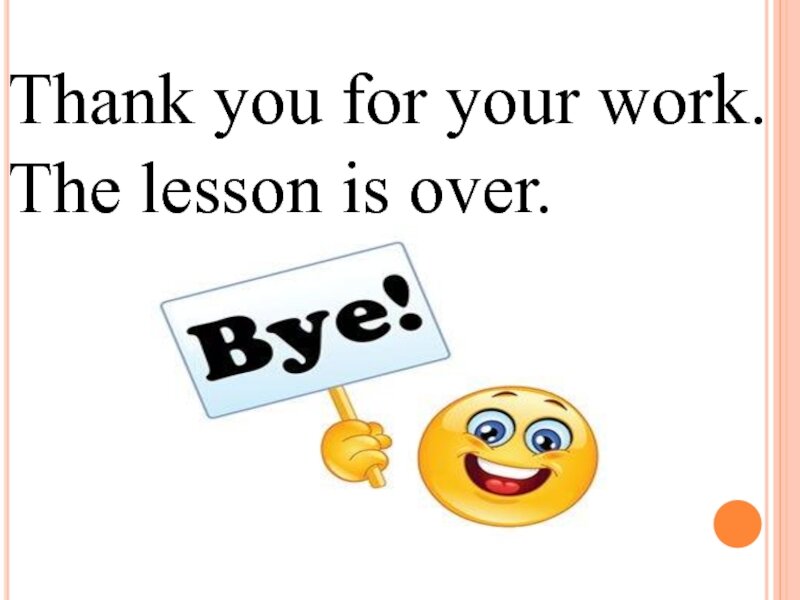 Thank you for your work.
The lesson is over.

Bye!